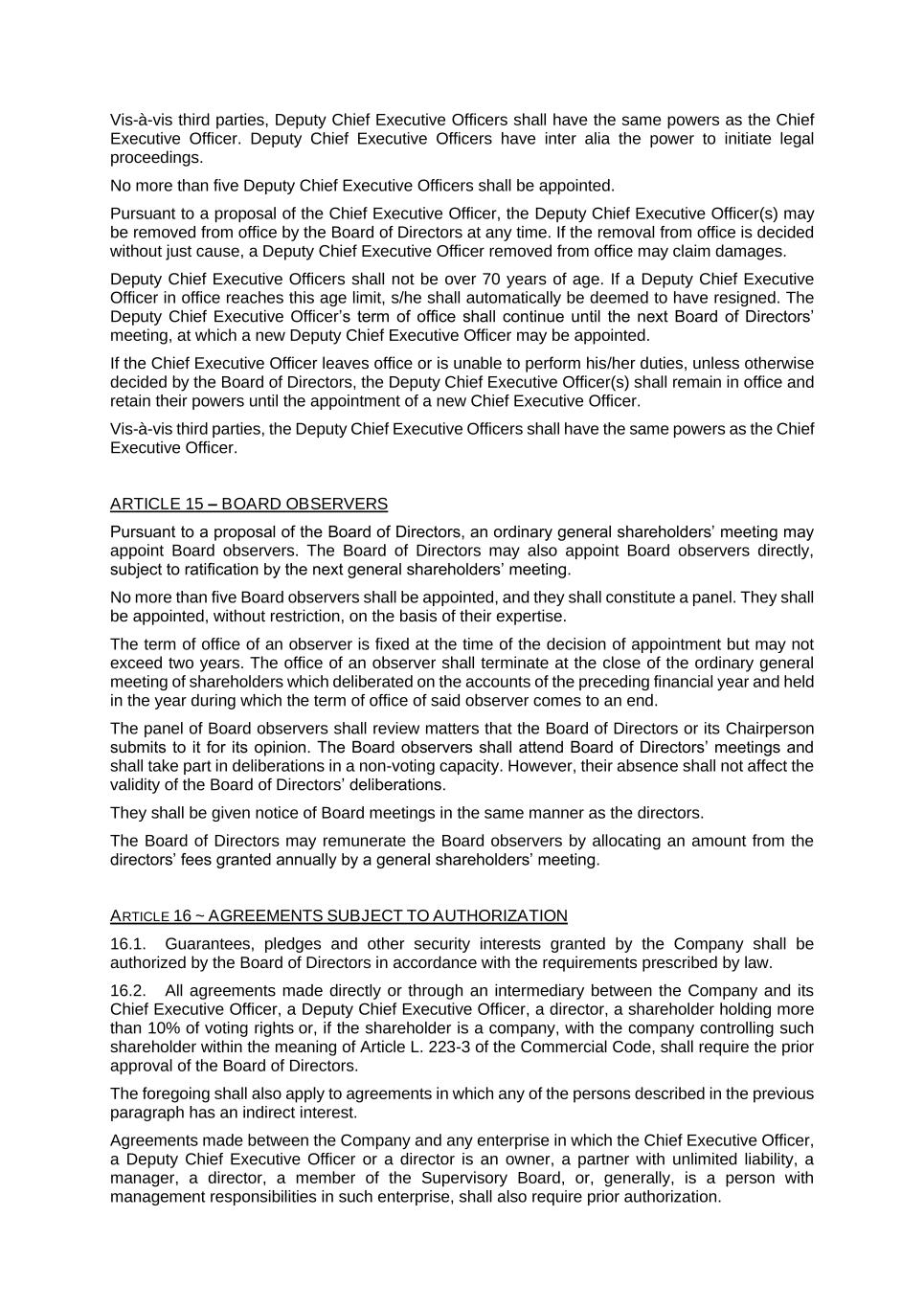 Vis-à-vis third parties, Deputy Chief Executive Officers shall have the same powers as the Chief Executive Officer. Deputy Chief Executive Officers have inter alia the power to initiate legal proceedings.

No more than five Deputy Chief Executive Officers shall be appointed.

Pursuant to a proposal of the Chief Executive Officer, the Deputy Chief Executive Officer(s) may be removed from office by the Board of Directors at any time. If the removal from office is decided without just cause, a Deputy Chief Executive Officer removed from office may claim damages.

Deputy Chief Executive Officers shall not be over 70 years of age. If a Deputy Chief Executive Officer in office reaches this age limit, s/he shall automatically be deemed to have resigned. The Deputy Chief Executive Officer's term of office shall continue until the next Board of Directors' meeting, at which a new Deputy Chief Executive Officer may be appointed.

If the Chief Executive Officer leaves office or is unable to perform his/her duties, unless otherwise decided by the Board of Directors, the Deputy Chief Executive Officer(s) shall remain in office and retain their powers until the appointment of a new Chief Executive Officer.

Vis-à-vis third parties, the Deputy Chief Executive Officers shall have the same powers as the Chief Executive Officer.

ARTICLE 15 – BOARD OBSERVERS

Pursuant to a proposal of the Board of Directors, an ordinary general shareholders' meeting may appoint Board observers. The Board of Directors may also appoint Board observers directly, subject to ratification by the next general shareholders' meeting.

No more than five Board observers shall be appointed, and they shall constitute a panel. They shall be appointed, without restriction, on the basis of their expertise.

The term of office of an observer is fixed at the time of the decision of appointment but may not exceed two years. The office of an observer shall terminate at the close of the ordinary general meeting of shareholders which deliberated on the accounts of the preceding financial year and held in the year during which the term of office of said observer comes to an end.

The panel of Board observers shall review matters that the Board of Directors or its Chairperson submits to it for its opinion. The Board observers shall attend Board of Directors' meetings and shall take part in deliberations in a non-voting capacity. However, their absence shall not affect the validity of the Board of Directors' deliberations.

They shall be given notice of Board meetings in the same manner as the directors.

The Board of Directors may remunerate the Board observers by allocating an amount from the directors' fees granted annually by a general shareholders' meeting.

ARTICLE 16 ~ AGREEMENTS SUBJECT TO AUTHORIZATION

16.1. Guarantees, pledges and other security interests granted by the Company shall be authorized by the Board of Directors in accordance with the requirements prescribed by law.

16.2. All agreements made directly or through an intermediary between the Company and its Chief Executive Officer, a Deputy Chief Executive Officer, a director, a shareholder holding more than 10% of voting rights or, if the shareholder is a company, with the company controlling such shareholder within the meaning of Article L. 223-3 of the Commercial Code, shall require the prior approval of the Board of Directors.

The foregoing shall also apply to agreements in which any of the persons described in the previous paragraph has an indirect interest.

Agreements made between the Company and any enterprise in which the Chief Executive Officer, a Deputy Chief Executive Officer or a director is an owner, a partner with unlimited liability, a manager, a director, a member of the Supervisory Board, or, generally, is a person with management responsibilities in such enterprise, shall also require prior authorization.